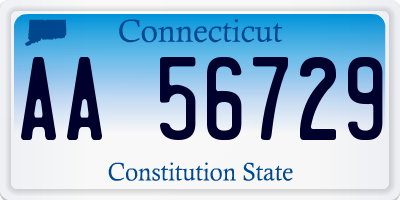 Connecticut

AA 56729

Constitution State